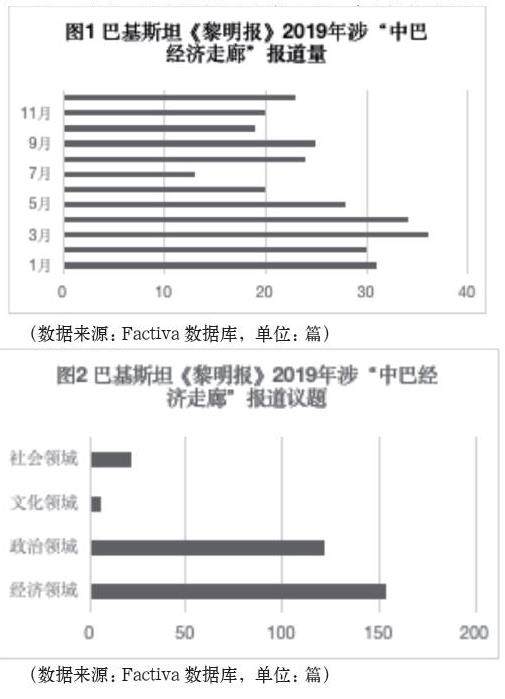 图1 巴基斯坦《黎明报》2019年涉“中巴经济走廊”报道量

11月
9月
7月
5月
3月
1月

0 10 20 30 40

（数据来源：Factiva 数据库，单位：篇）

图2 巴基斯坦《黎明报》2019年涉“中巴经济走廊”报道议题

社会领域
文化领域
政治领域
经济领域

0 50 100 150 200

（数据来源：Factiva 数据库，单位：篇）